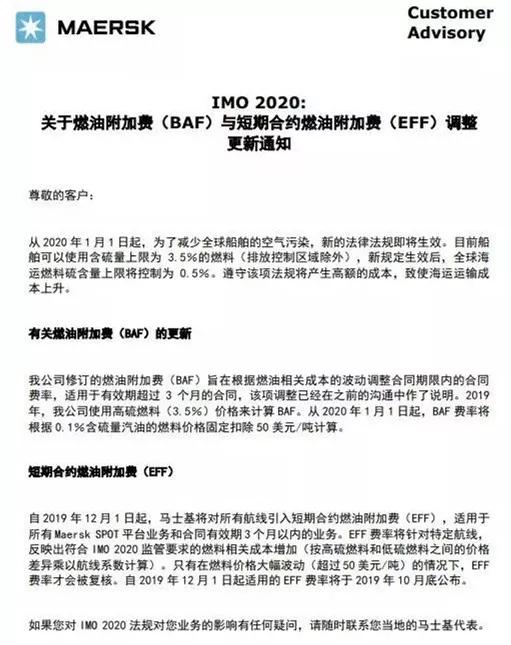 MAERSK

Customer Advisory

IMO 2020:
关于燃油附加费（BAF）与短期合约燃油附加费（EFF）调整更新通知

尊敬的客户：

从 2020 年 1 月 1 日起，为了减少全球船舶的空气污染，新的法律法规即将生效。目前船舶可以使用含硫量上限为 3.5%的燃料（排放控制区域除外），新规定生效后，全球海运燃料硫含量上限将控制为 0.5%。遵守该项法规将产生高额的成本，致使海运运输成本上升。

有关燃油附加费（BAF）的更新

我公司修订的燃油附加费（BAF）旨在根据燃油相关成本的波动调整合同期限内的合同费率，适用于有效期超过 3 个月的合同，该项调整已经在之前的沟通中作了说明。2019 年，我公司使用高硫燃料（3.5%）价格来计算 BAF。从 2020 年 1 月 1 日起，BAF 费率将根据 0.1%含硫量汽油的燃料价格固定扣除 50 美元/吨计算。

短期合约燃油附加费（EFF）

自 2019 年 12 月 1 日起，马士基将对所有航线引入短期合约燃油附加费（EFF），适用于所有 Maersk SPOT 平台业务和合同有效期 3 个月以内的业务。EFF 费率将针对特定航线，反映出符合 IMO 2020 监管要求的燃料相关成本增加（按高硫燃料和低硫燃料之间的价格差异乘以航线系数计算）。只有在燃料价格大幅波动（超过 50 美元/吨）的情况下，EFF 费率才会被复核。自 2019 年 12 月 1 日起适用的 EFF 费率将于 2019 年 10 月底公布。

如果您对 IMO 2020 法规对您业务的影响有任何疑问，请随时联系您当地的马士基代表。